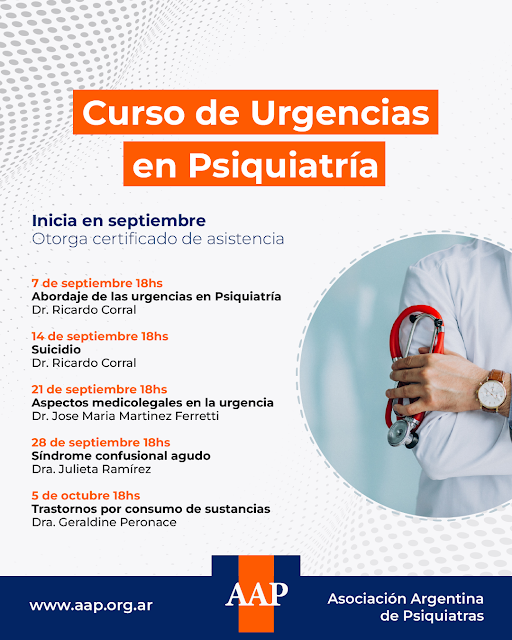 Curso de Urgencias
en Psiquiatría

Inicia en septiembre
Otorga certificado de asistencia

7 de septiembre 18hs
Abordaje de las urgencias en Psiquiatría
Dr. Ricardo Corral

14 de septiembre 18hs
Suicidio
Dr. Ricardo Corral

21 de septiembre 18hs
Aspectos medicolegales en la urgencia
Dr. Jose Maria Martinez Ferretti

28 de septiembre 18hs
Síndrome confusional agudo
Dra. Julieta Ramírez

5 de octubre 18hs
Trastornos por consumo de sustancias
Dra. Geraldine Peronace

www.aap.org.ar

AAP

Asociación Argentina
de Psiquiatras